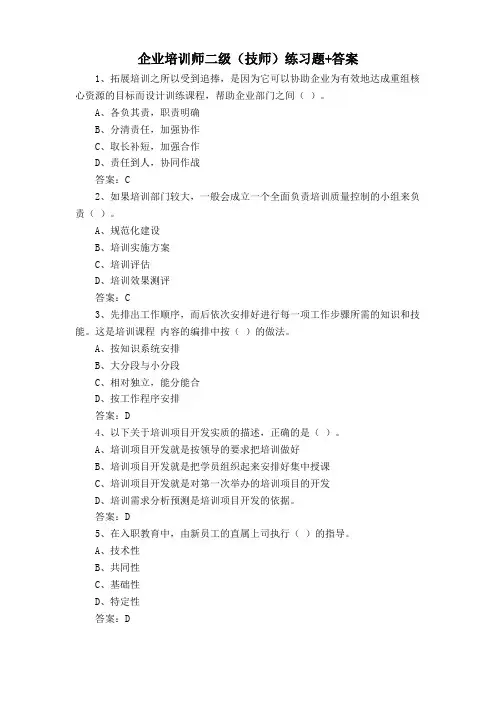 企业培训师二级（技师）练习题+答案

1、拓展培训之所以受到追捧，是因为它可以协助企业为有效地达成重组核心资源的目标而设计训练课程，帮助企业部门之间（ ）。

A、各负其责，职责明确

B、分清责任，加强协作

C、取长补短，加强合作

D、责任到人，协同作战

答案：C

2、如果培训部门较大，一般会成立一个全面负责培训质量控制的小组来负责（ ）。

A、规范化建设

B、培训实施方案

C、培训评估

D、培训效果测评

答案：C

3、先排出工作顺序，而后依次安排好进行每一项工作步骤所需的知识和技能。这是培训课程 内容的编排中按（ ）的做法。

A、按知识系统安排

B、大分段与小分段

C、相对独立，能分能合

D、按工作程序安排

答案：D

4、以下关于培训项目开发实质的描述，正确的是（ ）。

A、培训项目开发就是按领导的要求把培训做好

B、培训项目开发就是把学员组织起来安排好集中授课

C、培训项目开发就是对第一次举办的培训项目的开发

D、培训需求分析预测是培训项目开发的依据。

答案：D

5、在入职教育中，由新员工的直属上司执行（ ）的指导。

A、技术性

B、共同性

C、基础性

D、特定性

答案：D